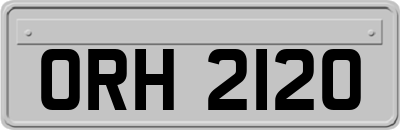 ORH 2120